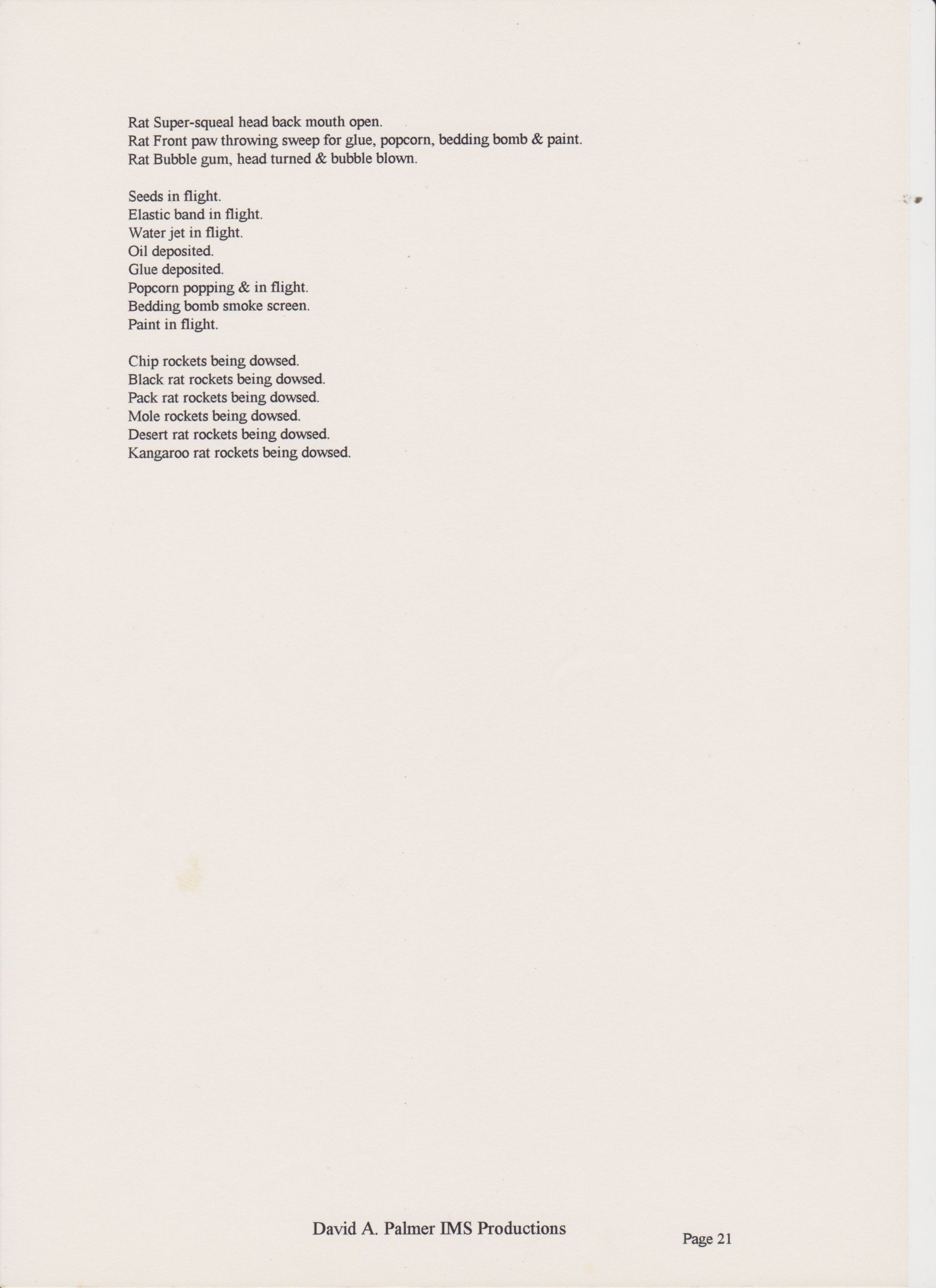 Rat Super-squeal head back mouth open.
Rat Front paw throwing sweep for glue, popcorn, bedding bomb & paint.
Rat Bubble gum, head turned & bubble blown.

Seeds in flight.
Elastic band in flight.
Water jet in flight.
Oil deposited.
Glue deposited.
Popcorn popping & in flight.
Bedding bomb smoke screen.
Paint in flight.

Chip rockets being dowsed.
Black rat rockets being dowsed.
Pack rat rockets being dowsed.
Mole rockets being dowsed.
Desert rat rockets being dowsed.
Kangaroo rat rockets being dowsed.

David A. Palmer IMS Productions

Page 21